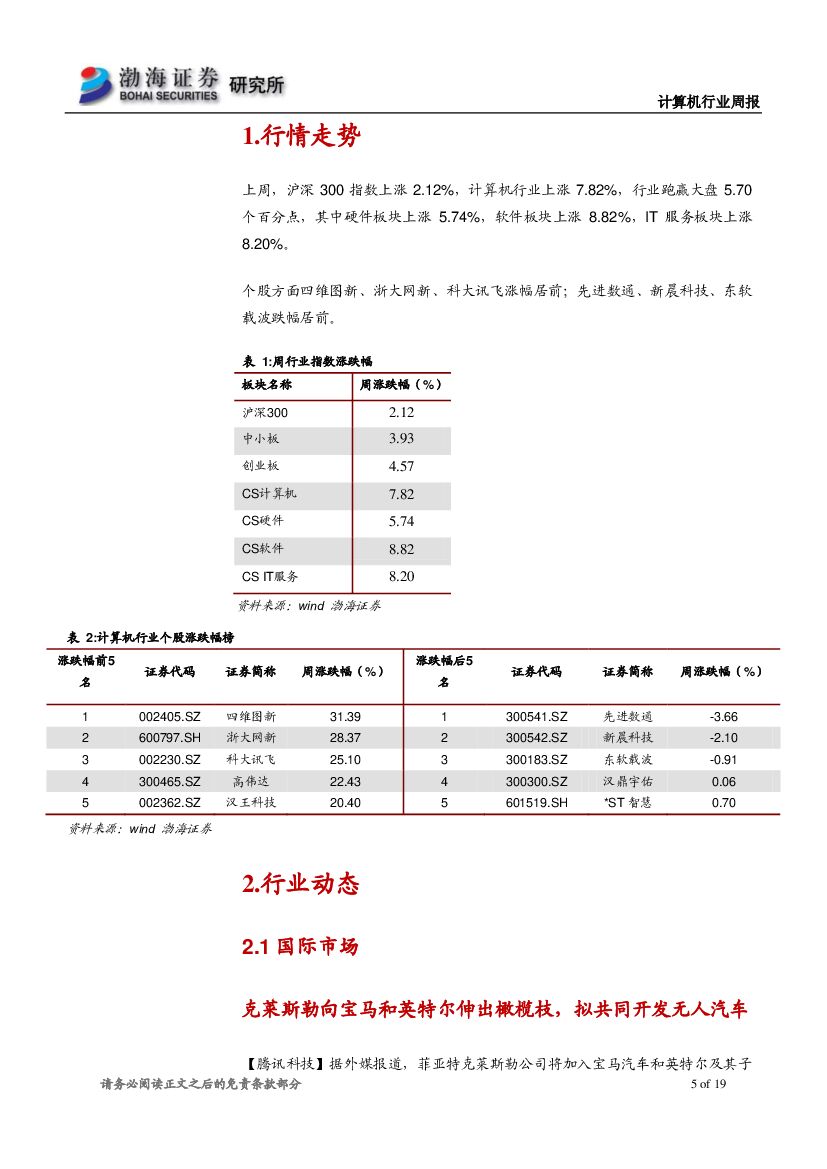 渤海证券 BOHAI SECURITIES 研究所

计算机行业周报

1.行情走势

上周，沪深 300 指数上涨 2.12%，计算机行业上涨 7.82%，行业跑赢大盘 5.70 个百分点，其中硬件板块上涨 5.74%，软件板块上涨 8.82%，IT 服务板块上涨 8.20%。

个股方面四维图新、浙大网新、科大讯飞涨幅居前；先进数通、新晨科技、东软载波跌幅居前。

表 1:周行业指数涨跌幅

| 板块名称 | 周涨跌幅（%） |
|---|---|
| 沪深300 | 2.12 |
| 中小板 | 3.93 |
| 创业板 | 4.57 |
| CS计算机 | 7.82 |
| CS硬件 | 5.74 |
| CS软件 | 8.82 |
| CS IT服务 | 8.20 |

资料来源：wind 渤海证券

表 2:计算机行业个股涨跌幅榜

| 涨跌幅前5名 | 证券代码 | 证券简称 | 周涨跌幅（%） | 涨跌幅后5名 | 证券代码 | 证券简称 | 周涨跌幅（%） |
|---|---|---|---|---|---|---|---|
| 1 | 002405.SZ | 四维图新 | 31.39 | 1 | 300541.SZ | 先进数通 | -3.66 |
| 2 | 600797.SH | 浙大网新 | 28.37 | 2 | 300542.SZ | 新晨科技 | -2.10 |
| 3 | 002230.SZ | 科大讯飞 | 25.10 | 3 | 300183.SZ | 东软载波 | -0.91 |
| 4 | 300465.SZ | 高伟达 | 22.43 | 4 | 300300.SZ | 汉鼎宇佑 | 0.06 |
| 5 | 002362.SZ | 汉王科技 | 20.40 | 5 | 601519.SH | *ST 智慧 | 0.70 |

资料来源：wind 渤海证券

2.行业动态

2.1 国际市场

克莱斯勒向宝马和英特尔伸出橄榄枝，拟共同开发无人汽车

【腾讯科技】据外媒报道，菲亚特克莱斯勒公司将加入宝马汽车和英特尔及其子

请务必阅读正文之后的免责条款部分

5 of 19